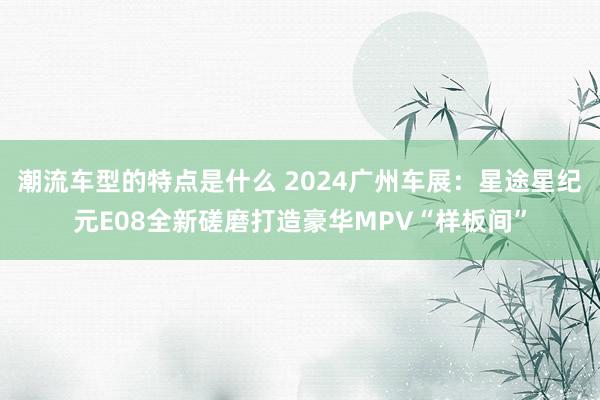 潮流车型的特点是什么 2024广州车展：星途星纪元E08全新磋磨打造豪华MPV“样板间”